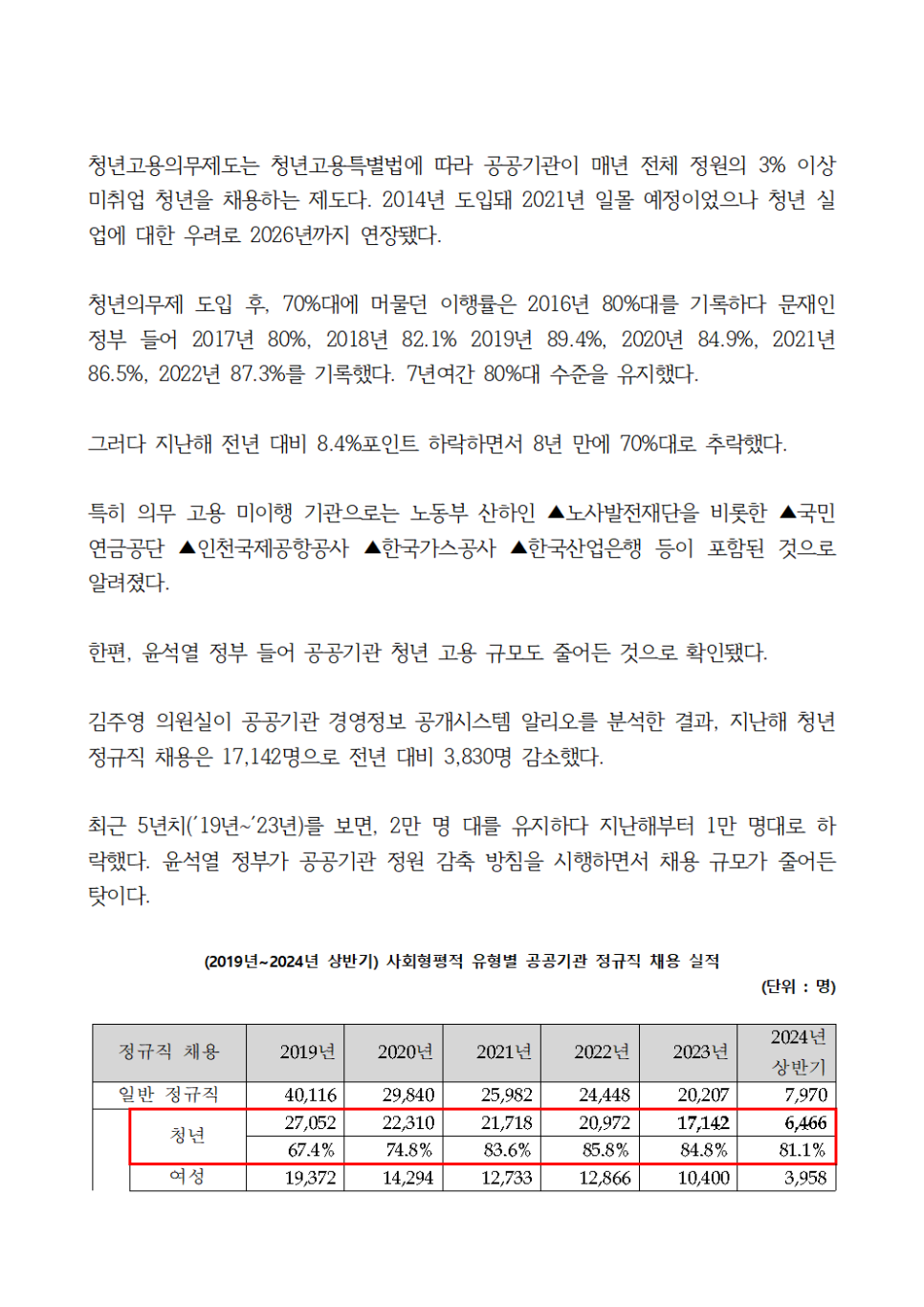 청년고용의무제도는 청년고용특별법에 따라 공공기관이 매년 전체 정원의 3% 이상 미취업 청년을 채용하는 제도다. 2014년 도입돼 2021년 일몰 예정이었으나 청년 실업에 대한 우려로 2026년까지 연장됐다.

청년의무제 도입 후, 70%대에 머물던 이행률은 2016년 80%대를 기록하다 문재인 정부 들어 2017년 80%, 2018년 82.1% 2019년 89.4%, 2020년 84.9%, 2021년 86.5%, 2022년 87.3%를 기록했다. 7년여간 80%대 수준을 유지했다.

그러다 지난해 전년 대비 8.4%포인트 하락하면서 8년 만에 70%대로 추락했다.

특히 의무 고용 미이행 기관으로는 노동부 산하인 ▲노사발전재단을 비롯한 ▲국민연금공단 ▲인천국제공항공사 ▲한국가스공사 ▲한국산업은행 등이 포함된 것으로 알려졌다.

한편, 윤석열 정부 들어 공공기관 청년 고용 규모도 줄어든 것으로 확인됐다.

김주영 의원실이 공공기관 경영정보 공개시스템 알리오를 분석한 결과, 지난해 청년 정규직 채용은 17,142명으로 전년 대비 3,830명 감소했다.

최근 5년치('19년~'23년)를 보면, 2만 명 대를 유지하다 지난해부터 1만 명대로 하락했다. 윤석열 정부가 공공기관 정원 감축 방침을 시행하면서 채용 규모가 줄어든 탓이다.

(2019년~2024년 상반기) 사회형평적 유형별 공공기관 정규직 채용 실적

(단위 : 명)

| 정규직 채용 | | 2019년 | 2020년 | 2021년 | 2022년 | 2023년 | 2024년 상반기 |
|---|---|---|---|---|---|---|---|
| 일반 정규직 | | 40,116 | 29,840 | 25,982 | 24,448 | 20,207 | 7,970 |
| | 청년 | 27,052 | 22,310 | 21,718 | 20,972 | 17,142 | 6,466 |
| | | 67.4% | 74.8% | 83.6% | 85.8% | 84.8% | 81.1% |
| | 여성 | 19,372 | 14,294 | 12,733 | 12,866 | 10,400 | 3,958 |